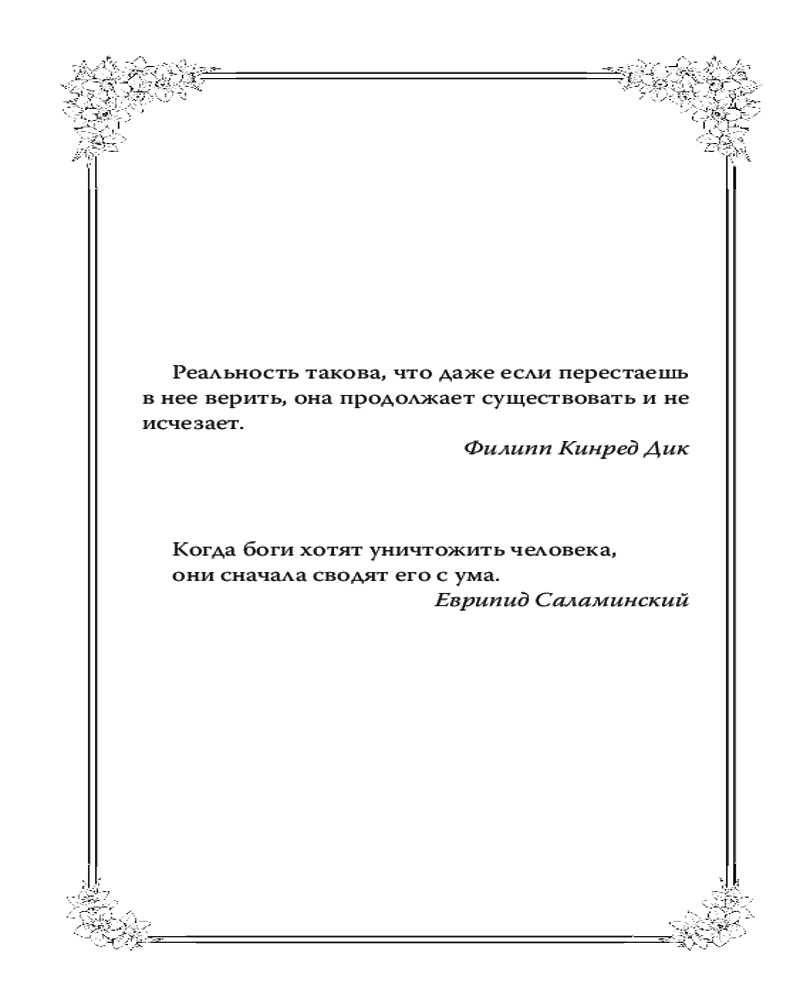 Реальность такова, что даже если перестаешь в нее верить, она продолжает существовать и не исчезает.

Филипп Кинред Дик

Когда боги хотят уничтожить человека, они сначала сводят его с ума.

Еврипид Саламинский